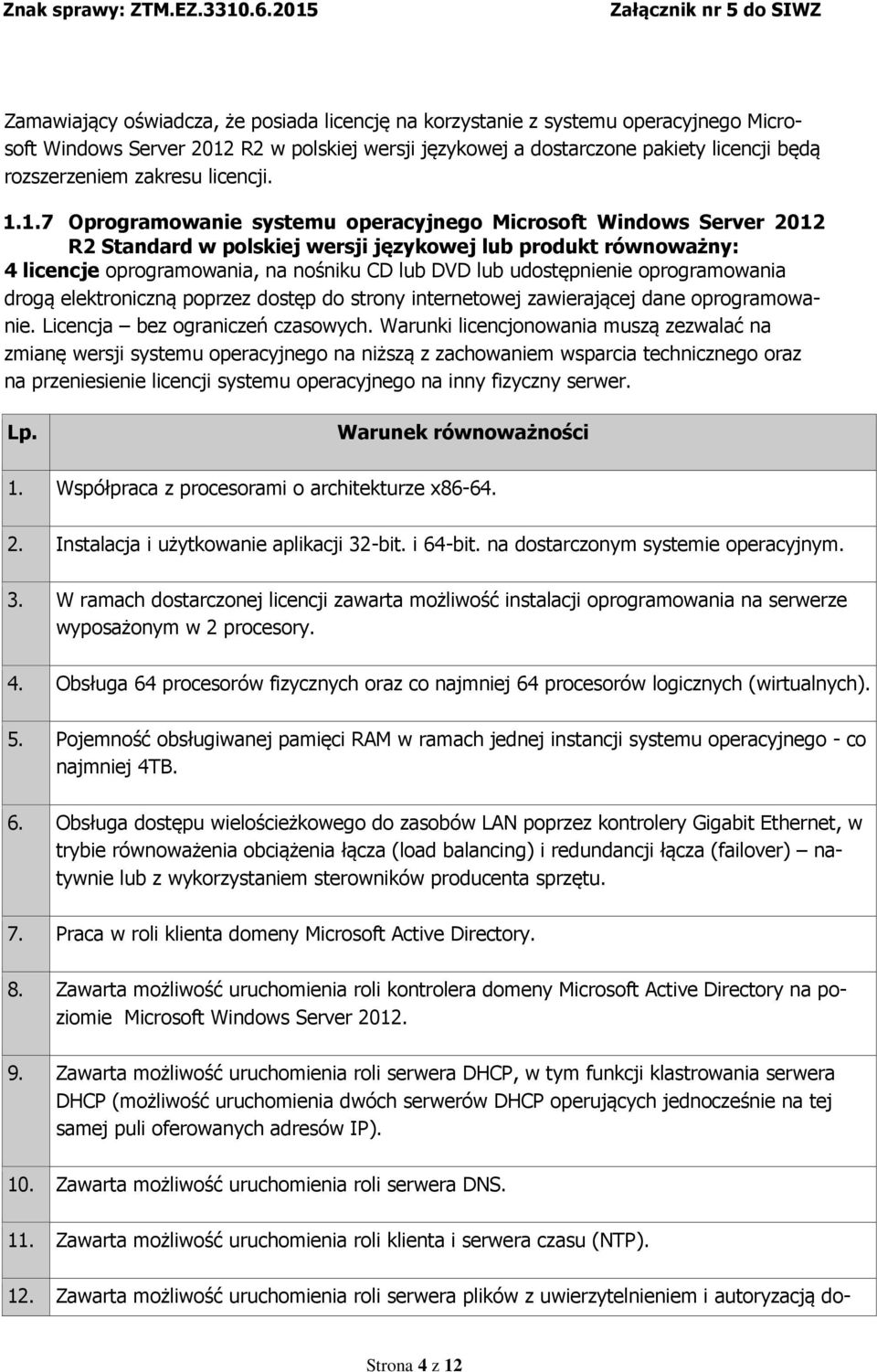 Znak sprawy: ZTM.EZ.3310.6.2015 Załącznik nr 5 do SIWZ

Zamawiający oświadcza, że posiada licencję na korzystanie z systemu operacyjnego Microsoft Windows Server 2012 R2 w polskiej wersji językowej a dostarczone pakiety licencji będą rozszerzeniem zakresu licencji.

1.1.7 Oprogramowanie systemu operacyjnego Microsoft Windows Server 2012 R2 Standard w polskiej wersji językowej lub produkt równoważny:
4 licencje oprogramowania, na nośniku CD lub DVD lub udostępnienie oprogramowania drogą elektroniczną poprzez dostęp do strony internetowej zawierającej dane oprogramowanie. Licencja – bez ograniczeń czasowych. Warunki licencjonowania muszą zezwalać na zmianę wersji systemu operacyjnego na niższą z zachowaniem wsparcia technicznego oraz na przeniesienie licencji systemu operacyjnego na inny fizyczny serwer.

| Lp. | Warunek równoważności |
|---|---|
| 1. | Współpraca z procesorami o architekturze x86-64. |
| 2. | Instalacja i użytkowanie aplikacji 32-bit. i 64-bit. na dostarczonym systemie operacyjnym. |
| 3. | W ramach dostarczonej licencji zawarta możliwość instalacji oprogramowania na serwerze wyposażonym w 2 procesory. |
| 4. | Obsługa 64 procesorów fizycznych oraz co najmniej 64 procesorów logicznych (wirtualnych). |
| 5. | Pojemność obsługiwanej pamięci RAM w ramach jednej instancji systemu operacyjnego - co najmniej 4TB. |
| 6. | Obsługa dostępu wielościeżkowego do zasobów LAN poprzez kontrolery Gigabit Ethernet, w trybie równoważenia obciążenia łącza (load balancing) i redundancji łącza (failover) – natywnie lub z wykorzystaniem sterowników producenta sprzętu. |
| 7. | Praca w roli klienta domeny Microsoft Active Directory. |
| 8. | Zawarta możliwość uruchomienia roli kontrolera domeny Microsoft Active Directory na poziomie Microsoft Windows Server 2012. |
| 9. | Zawarta możliwość uruchomienia roli serwera DHCP, w tym funkcji klastrowania serwera DHCP (możliwość uruchomienia dwóch serwerów DHCP operujących jednocześnie na tej samej puli oferowanych adresów IP). |
| 10. | Zawarta możliwość uruchomienia roli serwera DNS. |
| 11. | Zawarta możliwość uruchomienia roli klienta i serwera czasu (NTP). |
| 12. | Zawarta możliwość uruchomienia roli serwera plików z uwierzytelnieniem i autoryzacją do- |

Strona 4 z 12